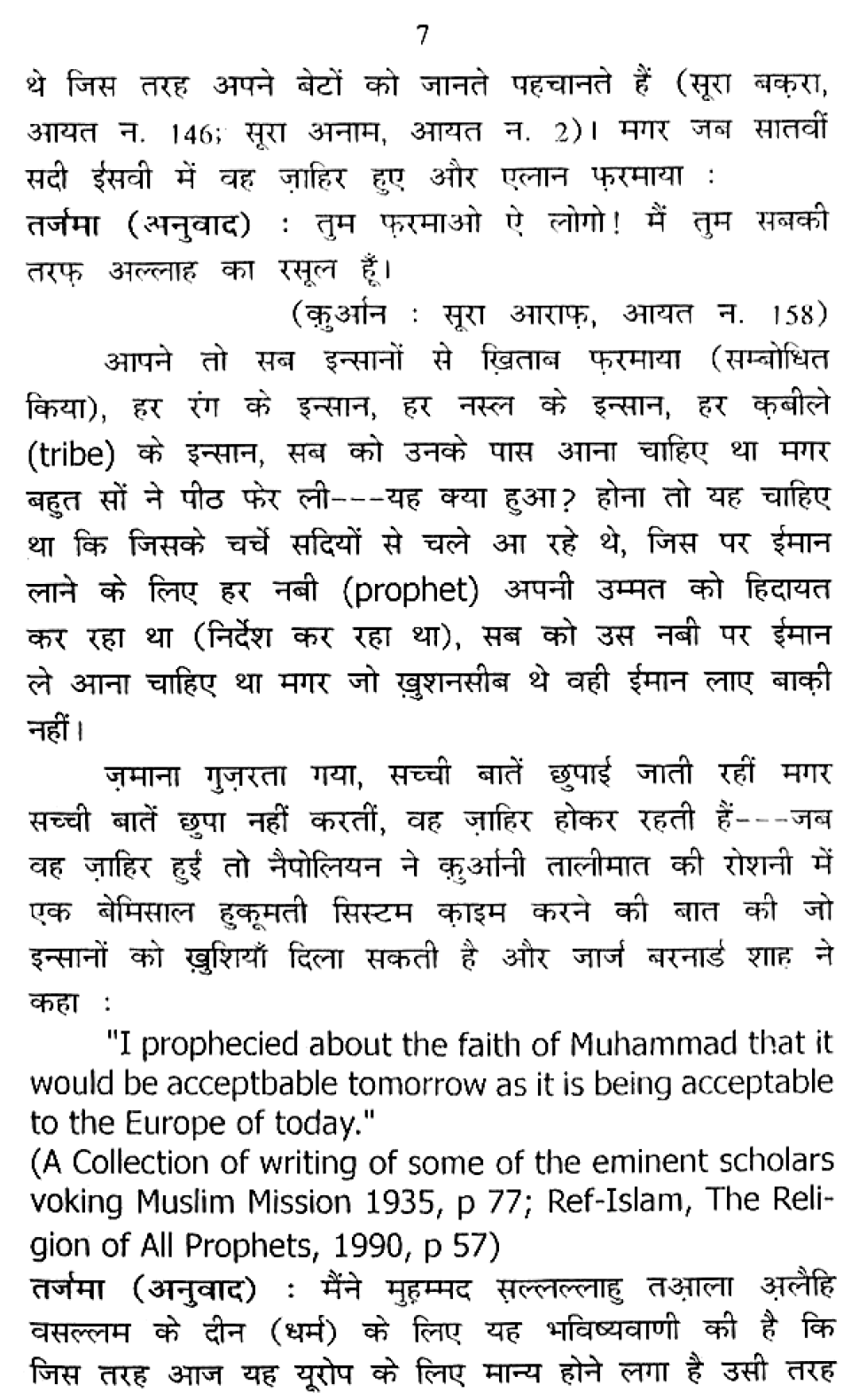 7

थे जिस तरह अपने बेटों को जानते पहचानते हैं (सूरा बक़रा, आयत न. 146; सूरा अनाम, आयत न. 2)। मगर जब सातवीं सदी ईसवी में वह ज़ाहिर हुए और एलान फ़रमाया :
तर्जमा (अनुवाद) : तुम फ़रमाओ ऐ लोगो! मैं तुम सबकी तरफ़ अल्लाह का रसूल हूँ।
(क़ुर्आन : सूरा आराफ़, आयत न. 158)

आपने तो सब इन्सानों से ख़िताब फ़रमाया (सम्बोधित किया), हर रंग के इन्सान, हर नस्ल के इन्सान, हर क़बीले (tribe) के इन्सान, सब को उनके पास आना चाहिए था मगर बहुत सों ने पीठ फेर ली---यह क्या हुआ? होना तो यह चाहिए था कि जिसके चर्चे सदियों से चले आ रहे थे, जिस पर ईमान लाने के लिए हर नबी (prophet) अपनी उम्मत को हिदायत कर रहा था (निर्देश कर रहा था), सब को उस नबी पर ईमान ले आना चाहिए था मगर जो ख़ुशनसीब थे वही ईमान लाए बाक़ी नहीं।

ज़माना गुज़रता गया, सच्ची बातें छुपाई जाती रहीं मगर सच्ची बातें छुपा नहीं करतीं, वह ज़ाहिर होकर रहती हैं---जब वह ज़ाहिर हुई तो नैपोलियन ने क़ुर्आनी तालीमात की रोशनी में एक बेमिसाल हुकूमती सिस्टम क़ाइम करने की बात की जो इन्सानों को ख़ुशियाँ दिला सकती है और जार्ज बरनार्ड शाह ने कहा :

"I prophecied about the faith of Muhammad that it would be acceptbable tomorrow as it is being acceptable to the Europe of today."
(A Collection of writing of some of the eminent scholars voking Muslim Mission 1935, p 77; Ref-Islam, The Religion of All Prophets, 1990, p 57)
तर्जमा (अनुवाद) : मैंने मुहम्मद सल्लल्लाहु तआला अलैहि वसल्लम के दीन (धर्म) के लिए यह भविष्यवाणी की है कि जिस तरह आज यह यूरोप के लिए मान्य होने लगा है उसी तरह